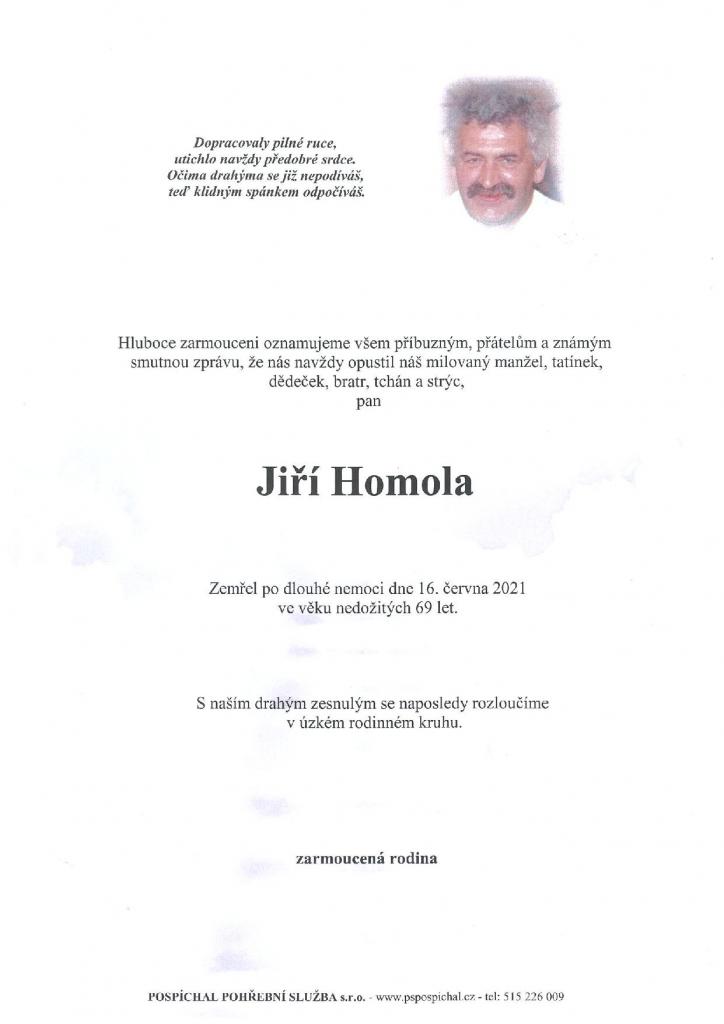 Dopracovaly pilné ruce,
utichlo navždy předobré srdce.
Očima drahýma se již nepodíváš,
teď klidným spánkem odpočíváš.

Hluboce zarmouceni oznamujeme všem příbuzným, přátelům a známým smutnou zprávu, že nás navždy opustil náš milovaný manžel, tatínek, dědeček, bratr, tchán a strýc,
pan

Jiří Homola

Zemřel po dlouhé nemoci dne 16. června 2021
ve věku nedožitých 69 let.

S naším drahým zesnulým se naposledy rozloučíme
v úzkém rodinném kruhu.

zarmoucená rodina

POSPÍCHAL POHŘEBNÍ SLUŽBA s.r.o. - www.pspospichal.cz - tel: 515 226 009